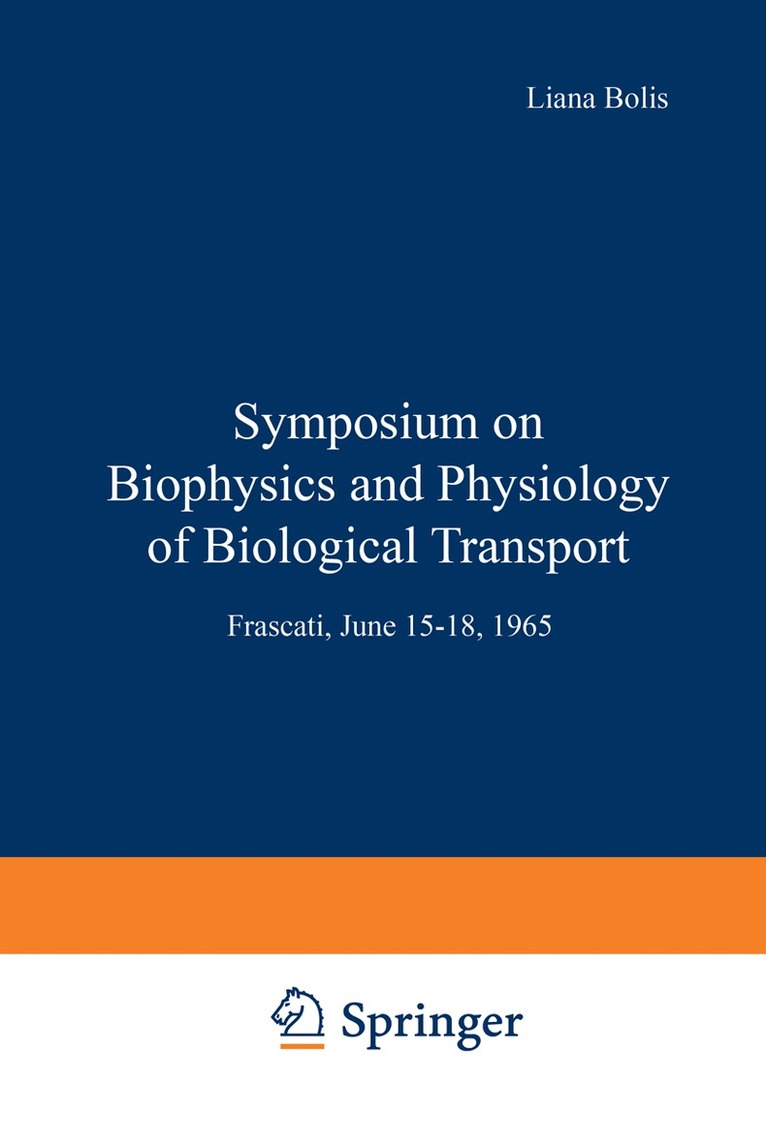 Liana Bolis

Symposium on
Biophysics and Physiology
of Biological Transport

Frascati, June 15-18, 1965

Springer